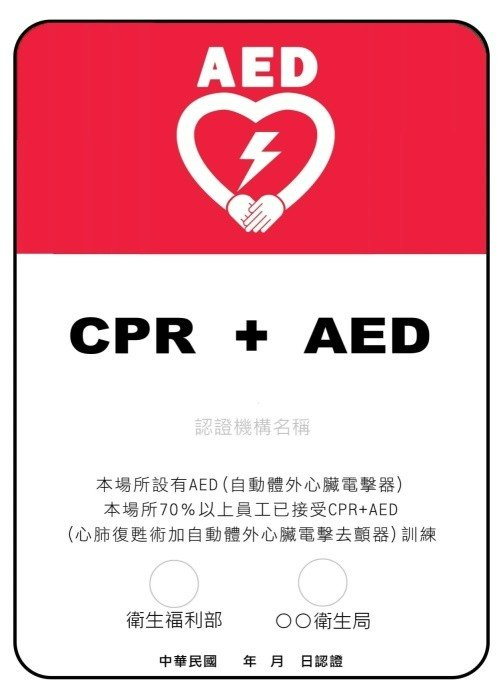 AED

CPR + AED

認證機構名稱

本場所設有AED(自動體外心臟電擊器)
本場所70%以上員工已接受CPR+AED
(心肺復甦術加自動體外心臟電擊去顫器)訓練

衛生福利部 ○○衛生局

中華民國 年 月 日認證